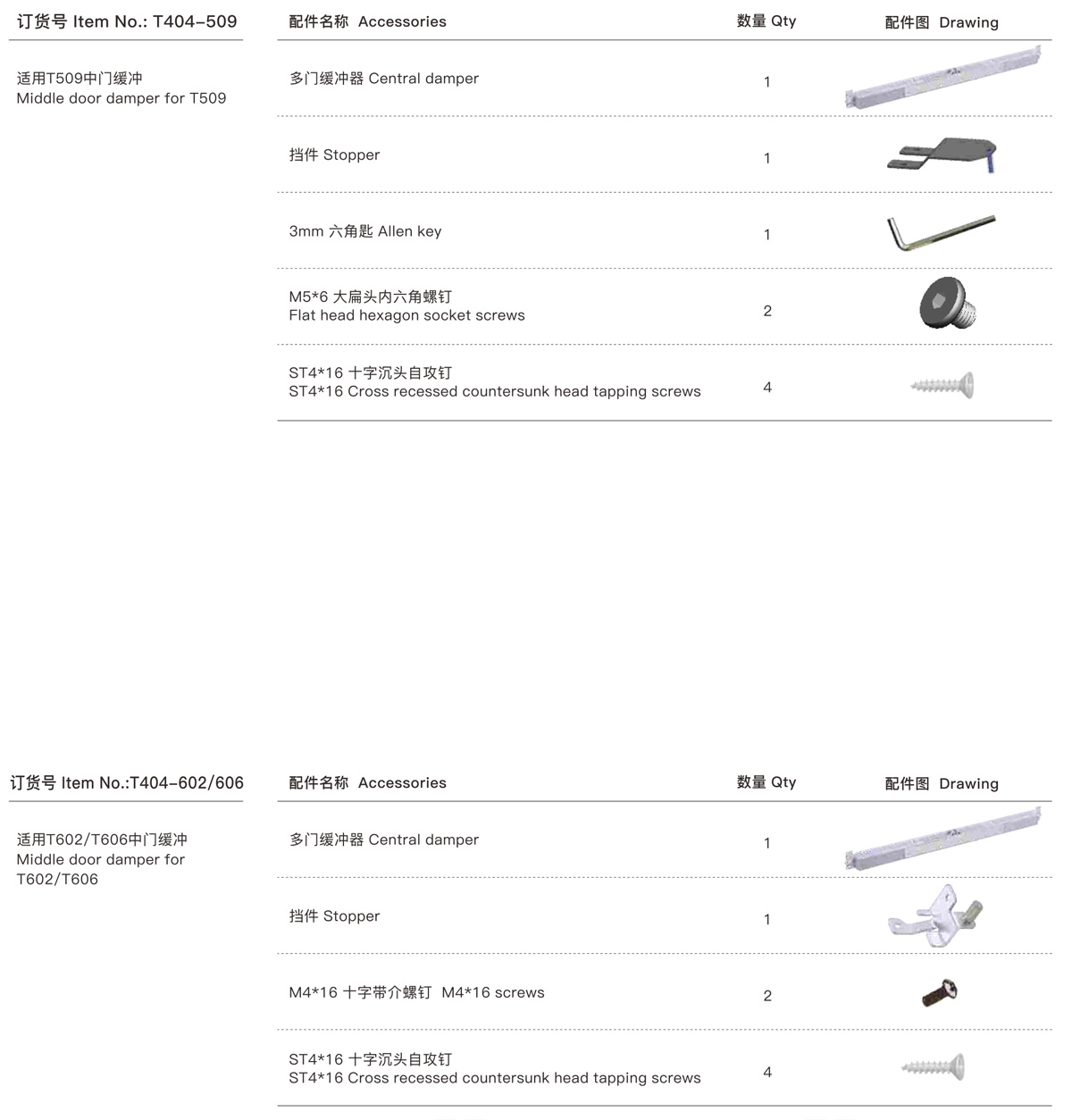 订货号 Item No.: T404-509

适用T509中门缓冲
Middle door damper for T509

| 配件名称 Accessories | 数量 Qty | 配件图 Drawing |
|---|---|---|
| 多门缓冲器 Central damper | 1 | |
| 挡件 Stopper | 1 | |
| 3mm 六角匙 Allen key | 1 | |
| M5*6 大扁头内六角螺钉 Flat head hexagon socket screws | 2 | |
| ST4*16 十字沉头自攻钉 ST4*16 Cross recessed countersunk head tapping screws | 4 | |

订货号 Item No.:T404-602/606

适用T602/T606中门缓冲
Middle door damper for T602/T606

| 配件名称 Accessories | 数量 Qty | 配件图 Drawing |
|---|---|---|
| 多门缓冲器 Central damper | 1 | |
| 挡件 Stopper | 1 | |
| M4*16 十字带介螺钉 M4*16 screws | 2 | |
| ST4*16 十字沉头自攻钉 ST4*16 Cross recessed countersunk head tapping screws | 4 | |